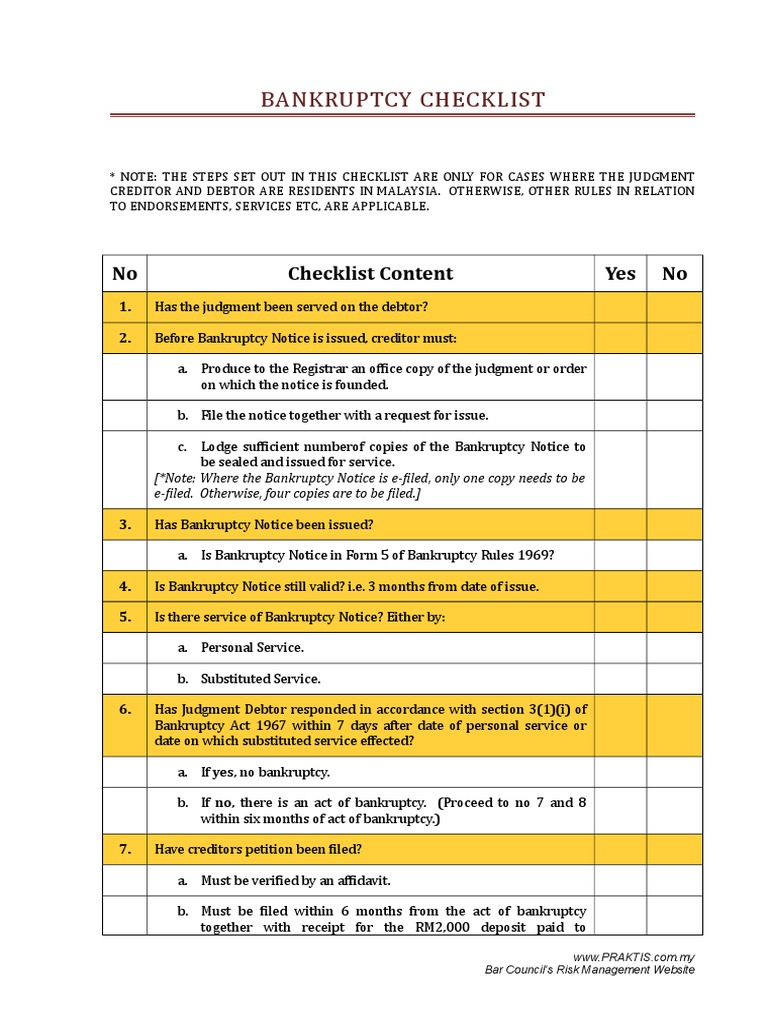 BANKRUPTCY CHECKLIST

* NOTE: THE STEPS SET OUT IN THIS CHECKLIST ARE ONLY FOR CASES WHERE THE JUDGMENT CREDITOR AND DEBTOR ARE RESIDENTS IN MALAYSIA. OTHERWISE, OTHER RULES IN RELATION TO ENDORSEMENTS, SERVICES ETC, ARE APPLICABLE.

| No | Checklist Content | Yes | No |
|---|---|---|---|
| 1. | Has the judgment been served on the debtor? | | |
| 2. | Before Bankruptcy Notice is issued, creditor must: | | |
| | a. Produce to the Registrar an office copy of the judgment or order on which the notice is founded. | | |
| | b. File the notice together with a request for issue. | | |
| | c. Lodge sufficient numberof copies of the Bankruptcy Notice to be sealed and issued for service. [*Note: Where the Bankruptcy Notice is e-filed, only one copy needs to be e-filed. Otherwise, four copies are to be filed.] | | |
| 3. | Has Bankruptcy Notice been issued? | | |
| | a. Is Bankruptcy Notice in Form 5 of Bankruptcy Rules 1969? | | |
| 4. | Is Bankruptcy Notice still valid? i.e. 3 months from date of issue. | | |
| 5. | Is there service of Bankruptcy Notice? Either by: | | |
| | a. Personal Service. | | |
| | b. Substituted Service. | | |
| 6. | Has Judgment Debtor responded in accordance with section 3(1)(i) of Bankruptcy Act 1967 within 7 days after date of personal service or date on which substituted service effected? | | |
| | a. If yes, no bankruptcy. | | |
| | b. If no, there is an act of bankruptcy. (Proceed to no 7 and 8 within six months of act of bankruptcy.) | | |
| 7. | Have creditors petition been filed? | | |
| | a. Must be verified by an affidavit. | | |
| | b. Must be filed within 6 months from the act of bankruptcy together with receipt for the RM2,000 deposit paid to | | |

www.PRAKTIS.com.my
Bar Council's Risk Management Website